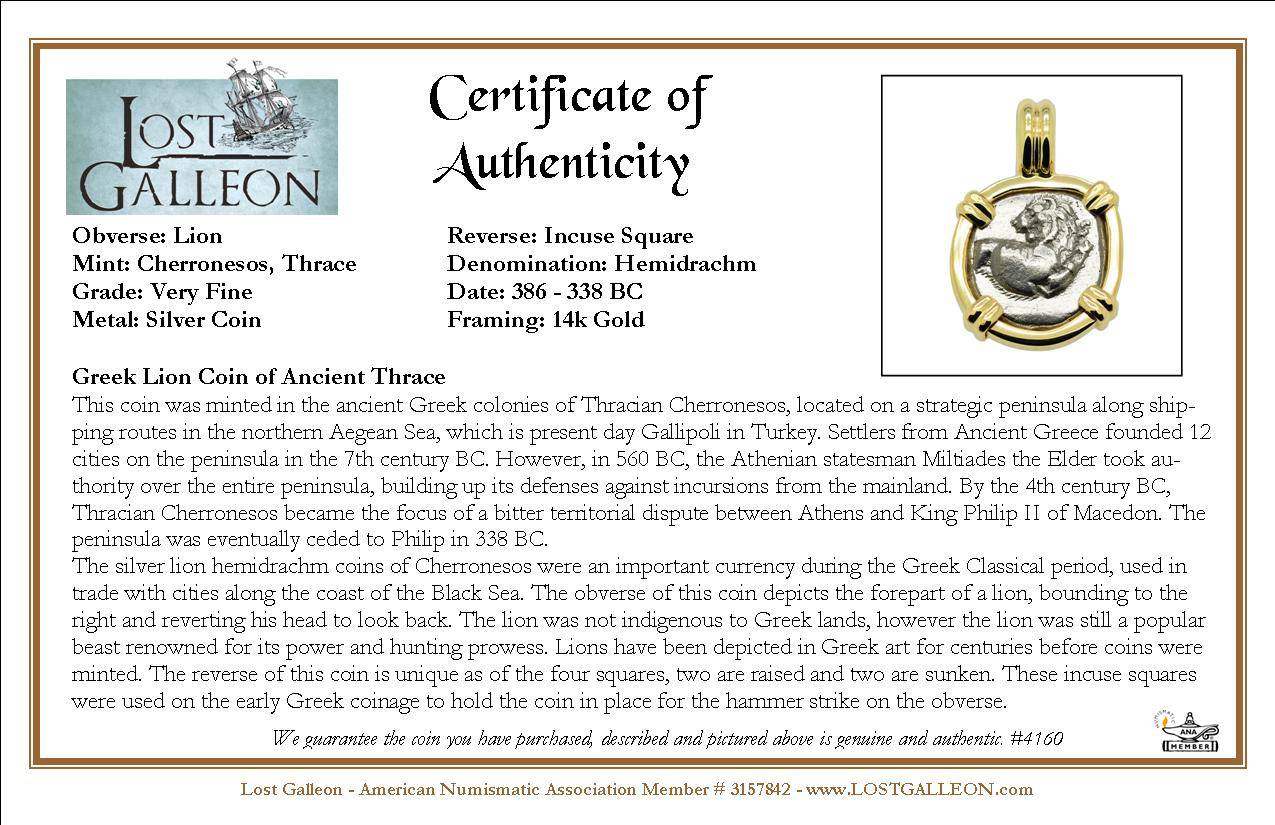 LOST GALLEON

Certificate of Authenticity

Obverse: Lion
Mint: Cherronesos, Thrace
Grade: Very Fine
Metal: Silver Coin

Reverse: Incuse Square
Denomination: Hemidrachm
Date: 386 - 338 BC
Framing: 14k Gold

Greek Lion Coin of Ancient Thrace
This coin was minted in the ancient Greek colonies of Thracian Cherronesos, located on a strategic peninsula along shipping routes in the northern Aegean Sea, which is present day Gallipoli in Turkey. Settlers from Ancient Greece founded 12 cities on the peninsula in the 7th century BC. However, in 560 BC, the Athenian statesman Miltiades the Elder took authority over the entire peninsula, building up its defenses against incursions from the mainland. By the 4th century BC, Thracian Cherronesos became the focus of a bitter territorial dispute between Athens and King Philip II of Macedon. The peninsula was eventually ceded to Philip in 338 BC.
The silver lion hemidrachm coins of Cherronesos were an important currency during the Greek Classical period, used in trade with cities along the coast of the Black Sea. The obverse of this coin depicts the forepart of a lion, bounding to the right and reverting his head to look back. The lion was not indigenous to Greek lands, however the lion was still a popular beast renowned for its power and hunting prowess. Lions have been depicted in Greek art for centuries before coins were minted. The reverse of this coin is unique as of the four squares, two are raised and two are sunken. These incuse squares were used on the early Greek coinage to hold the coin in place for the hammer strike on the obverse.

We guarantee the coin you have purchased, described and pictured above is genuine and authentic. #4160

ANA MEMBER

Lost Galleon - American Numismatic Association Member # 3157842 - www.LOSTGALLEON.com